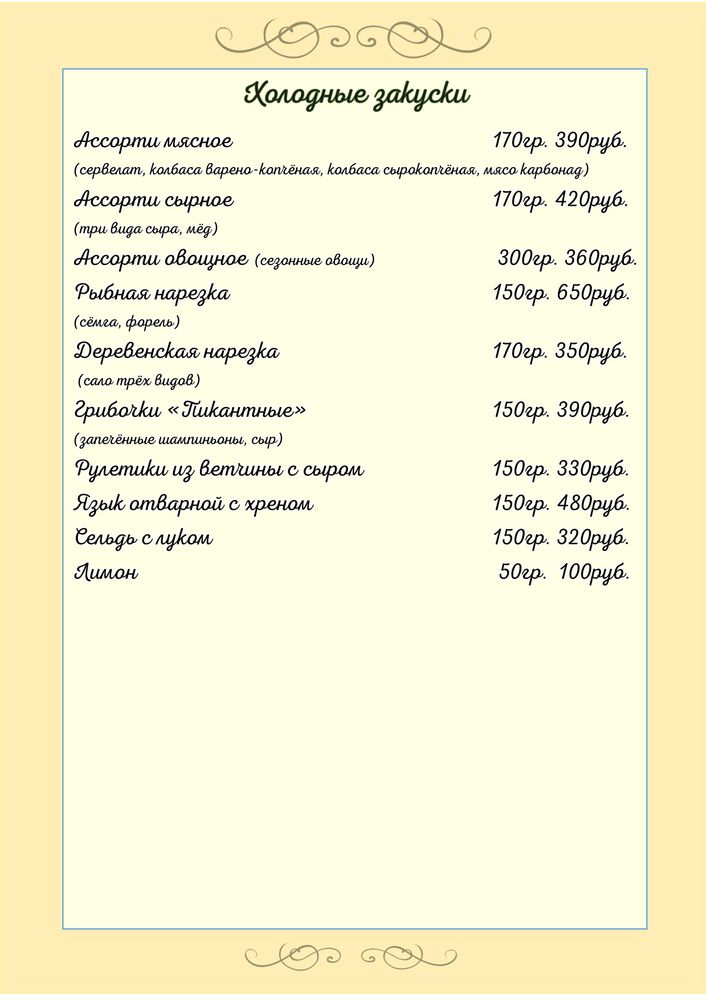 Холодные закуски

Ассорти мясное 170гр. 390руб.
(сервелат, колбаса варено-копчёная, колбаса сырокопчёная, мясо карбонад)

Ассорти сырное 170гр. 420руб.
(три вида сыра, мёд)

Ассорти овощное (сезонные овощи) 300гр. 360руб.

Рыбная нарезка 150гр. 650руб.
(сёмга, форель)

Деревенская нарезка 170гр. 350руб.
(сало трёх видов)

Грибочки «Пикантные» 150гр. 390руб.
(запечённые шампиньоны, сыр)

Рулетики из ветчины с сыром 150гр. 330руб.

Язык отварной с хреном 150гр. 480руб.

Сельдь с луком 150гр. 320руб.

Лимон 50гр. 100руб.